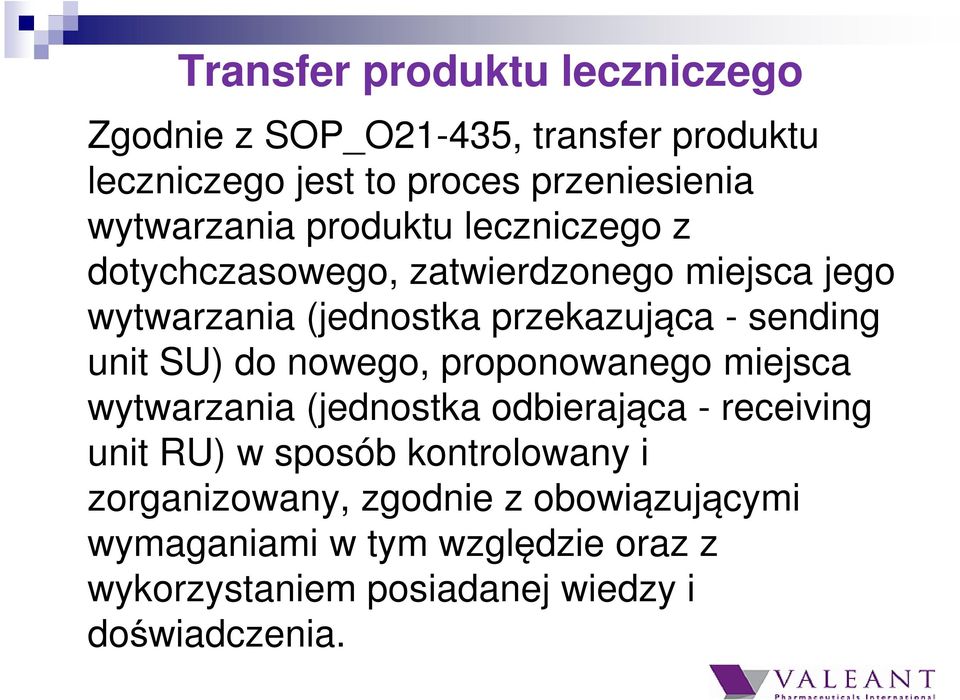 Transfer produktu leczniczego

Zgodnie z SOP_O21-435, transfer produktu leczniczego jest to proces przeniesienia wytwarzania produktu leczniczego z dotychczasowego, zatwierdzonego miejsca jego wytwarzania (jednostka przekazująca - sending unit SU) do nowego, proponowanego miejsca wytwarzania (jednostka odbierająca - receiving unit RU) w sposób kontrolowany i zorganizowany, zgodnie z obowiązującymi wymaganiami w tym względzie oraz z wykorzystaniem posiadanej wiedzy i doświadczenia.

VALEANT
Pharmaceuticals International